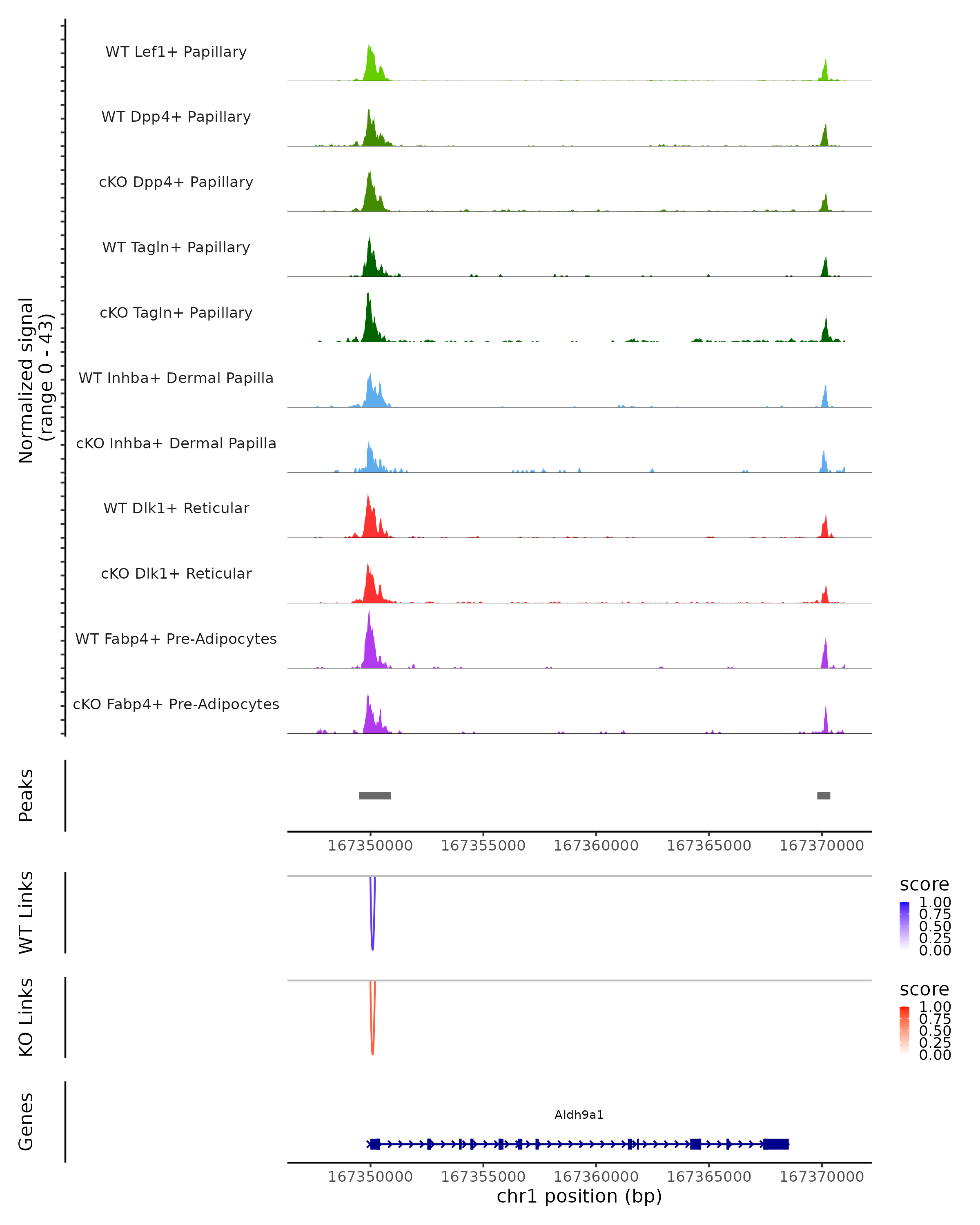 Normalized signal (range 0 - 43)

WT Lef1+ Papillary

WT Dpp4+ Papillary

cKO Dpp4+ Papillary

WT Tagln+ Papillary

cKO Tagln+ Papillary

WT Inhba+ Dermal Papilla

cKO Inhba+ Dermal Papilla

WT Dlk1+ Reticular

cKO Dlk1+ Reticular

WT Fabp4+ Pre-Adipocytes

cKO Fabp4+ Pre-Adipocytes

Peaks

167350000 167355000 167360000 167365000 167370000

WT Links

score
1.00
0.75
0.50
0.25
0.00

KO Links

score
1.00
0.75
0.50
0.25
0.00

Genes

Aldh9a1

167350000 167355000 167360000 167365000 167370000

chr1 position (bp)